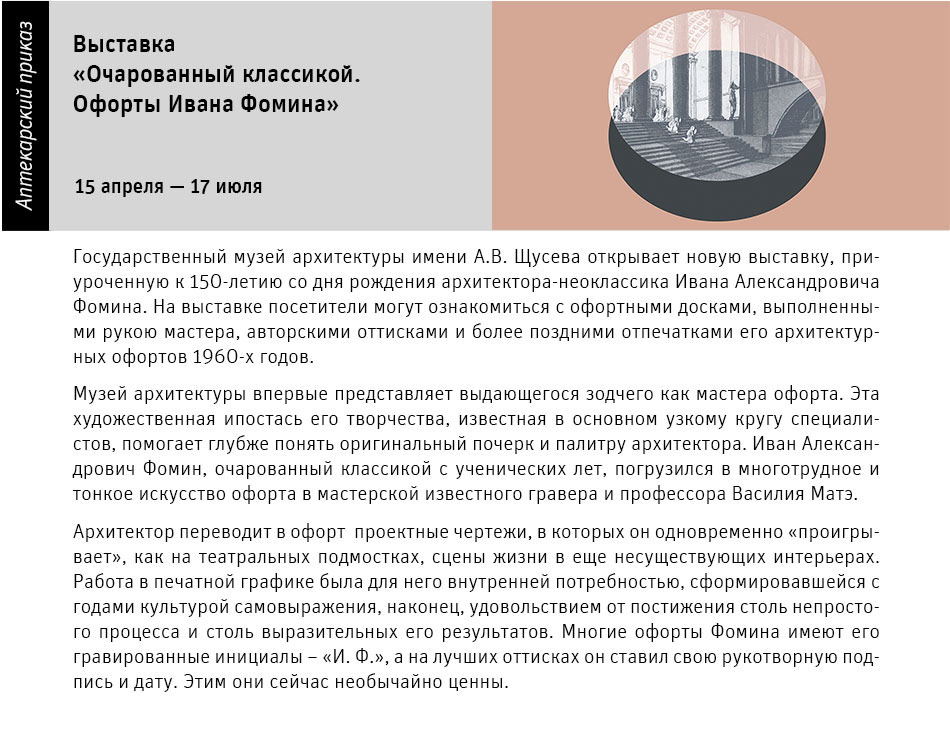 Аптекарский приказ

Выставка
«Очарованный классикой.
Офорты Ивана Фомина»

15 апреля — 17 июля

Государственный музей архитектуры имени А.В. Щусева открывает новую выставку, приуроченную к 150-летию со дня рождения архитектора-неоклассика Ивана Александровича Фомина. На выставке посетители могут ознакомиться с офортными досками, выполненными рукою мастера, авторскими оттисками и более поздними отпечатками его архитектурных офортов 1960-х годов.

Музей архитектуры впервые представляет выдающегося зодчего как мастера офорта. Эта художественная ипостась его творчества, известная в основном узкому кругу специалистов, помогает глубже понять оригинальный почерк и палитру архитектора. Иван Александрович Фомин, очарованный классикой с ученических лет, погрузился в многотрудное и тонкое искусство офорта в мастерской известного гравера и профессора Василия Матэ.

Архитектор переводит в офорт проектные чертежи, в которых он одновременно «проигрывает», как на театральных подмостках, сцены жизни в еще несуществующих интерьерах. Работа в печатной графике была для него внутренней потребностью, сформировавшейся с годами культурой самовыражения, наконец, удовольствием от постижения столь непростого процесса и столь выразительных его результатов. Многие офорты Фомина имеют его гравированные инициалы – «И. Ф.», а на лучших оттисках он ставил свою рукотворную подпись и дату. Этим они сейчас необычайно ценны.